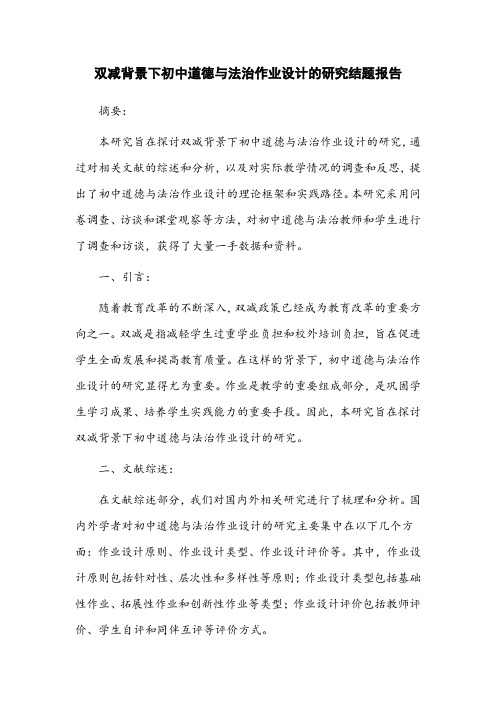 双减背景下初中道德与法治作业设计的研究结题报告

摘要：

本研究旨在探讨双减背景下初中道德与法治作业设计的研究，通过对相关文献的综述和分析，以及对实际教学情况的调查和反思，提出了初中道德与法治作业设计的理论框架和实践路径。本研究采用问卷调查、访谈和课堂观察等方法，对初中道德与法治教师和学生进行了调查和访谈，获得了大量一手数据和资料。

一、引言：

随着教育改革的不断深入，双减政策已经成为教育改革的重要方向之一。双减是指减轻学生过重学业负担和校外培训负担，旨在促进学生全面发展和提高教育质量。在这样的背景下，初中道德与法治作业设计的研究显得尤为重要。作业是教学的重要组成部分，是巩固学生学习成果、培养学生实践能力的重要手段。因此，本研究旨在探讨双减背景下初中道德与法治作业设计的研究。

二、文献综述：

在文献综述部分，我们对国内外相关研究进行了梳理和分析。国内外学者对初中道德与法治作业设计的研究主要集中在以下几个方面：作业设计原则、作业设计类型、作业设计评价等。其中，作业设计原则包括针对性、层次性和多样性等原则；作业设计类型包括基础性作业、拓展性作业和创新性作业等类型；作业设计评价包括教师评价、学生自评和同伴互评等评价方式。